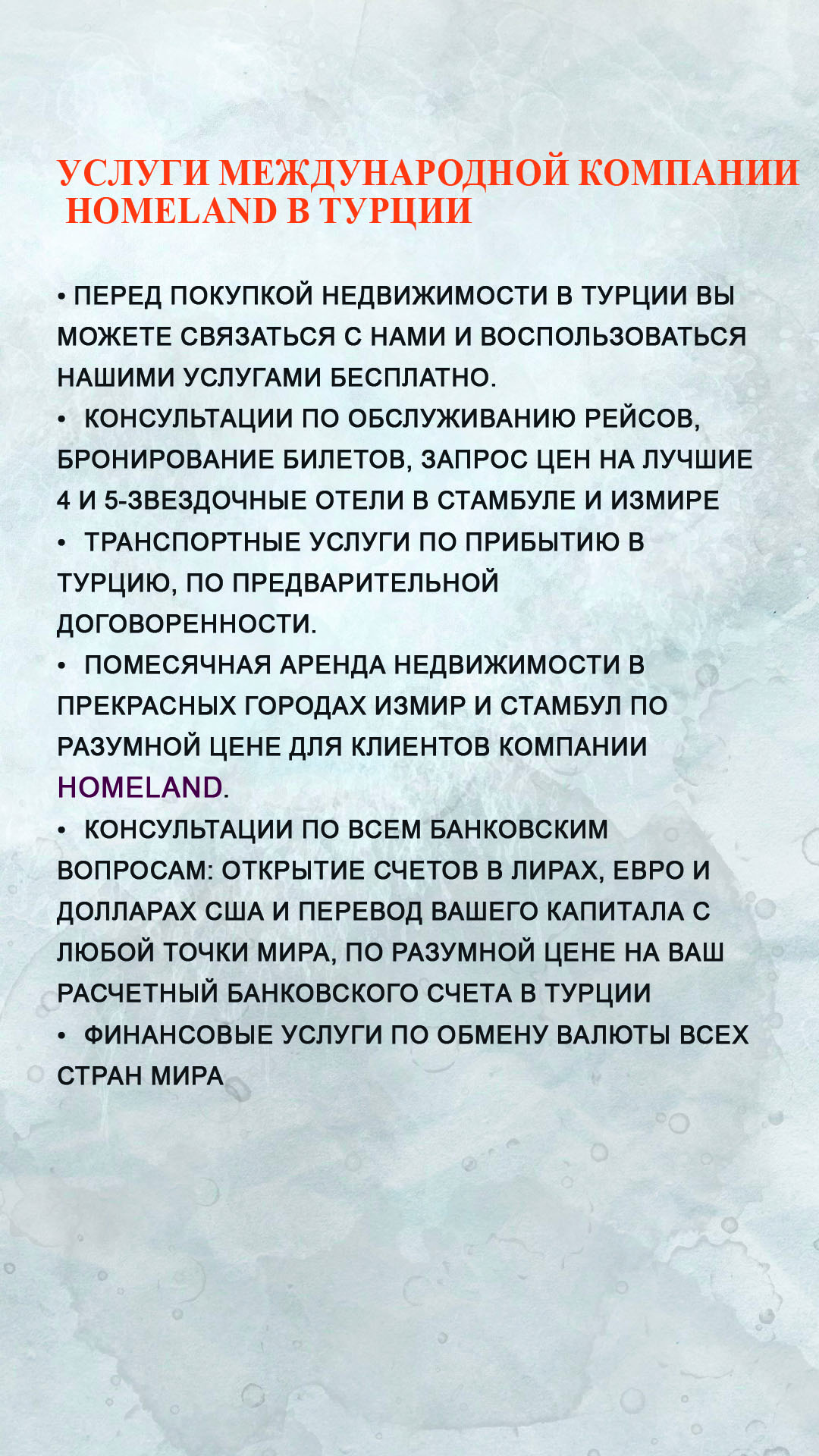 УСЛУГИ МЕЖДУНАРОДНОЙ КОМПАНИИ HOMELAND В ТУРЦИИ

• ПЕРЕД ПОКУПКОЙ НЕДВИЖИМОСТИ В ТУРЦИИ ВЫ МОЖЕТЕ СВЯЗАТЬСЯ С НАМИ И ВОСПОЛЬЗОВАТЬСЯ НАШИМИ УСЛУГАМИ БЕСПЛАТНО.
• КОНСУЛЬТАЦИИ ПО ОБСЛУЖИВАНИЮ РЕЙСОВ, БРОНИРОВАНИЕ БИЛЕТОВ, ЗАПРОС ЦЕН НА ЛУЧШИЕ 4 И 5-ЗВЕЗДОЧНЫЕ ОТЕЛИ В СТАМБУЛЕ И ИЗМИРЕ
• ТРАНСПОРТНЫЕ УСЛУГИ ПО ПРИБЫТИЮ В ТУРЦИЮ, ПО ПРЕДВАРИТЕЛЬНОЙ ДОГОВОРЕННОСТИ.
• ПОМЕСЯЧНАЯ АРЕНДА НЕДВИЖИМОСТИ В ПРЕКРАСНЫХ ГОРОДАХ ИЗМИР И СТАМБУЛ ПО РАЗУМНОЙ ЦЕНЕ ДЛЯ КЛИЕНТОВ КОМПАНИИ HOMELAND.
• КОНСУЛЬТАЦИИ ПО ВСЕМ БАНКОВСКИМ ВОПРОСАМ: ОТКРЫТИЕ СЧЕТОВ В ЛИРАХ, ЕВРО И ДОЛЛАРАХ США И ПЕРЕВОД ВАШЕГО КАПИТАЛА С ЛЮБОЙ ТОЧКИ МИРА, ПО РАЗУМНОЙ ЦЕНЕ НА ВАШ РАСЧЕТНЫЙ БАНКОВСКОГО СЧЕТА В ТУРЦИИ
• ФИНАНСОВЫЕ УСЛУГИ ПО ОБМЕНУ ВАЛЮТЫ ВСЕХ СТРАН МИРА